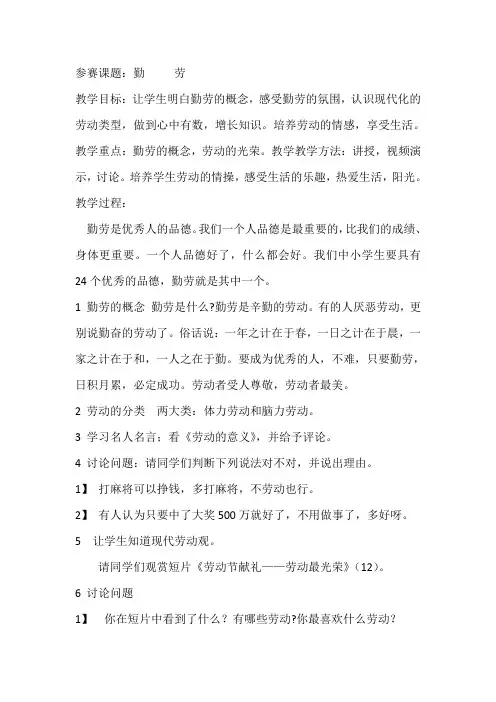 参赛课题：勤　　劳

教学目标：让学生明白勤劳的概念，感受勤劳的氛围，认识现代化的劳动类型，做到心中有数，增长知识。培养劳动的情感，享受生活。

教学重点：勤劳的概念，劳动的光荣。教学教学方法：讲授，视频演示，讨论。培养学生劳动的情操，感受生活的乐趣，热爱生活，阳光。

教学过程：

勤劳是优秀人的品德。我们一个人品德是最重要的，比我们的成绩、身体更重要。一个人品德好了，什么都会好。我们中小学生要具有24个优秀的品德，勤劳就是其中一个。

1 勤劳的概念 勤劳是什么?勤劳是辛勤的劳动。有的人厌恶劳动，更别说勤奋的劳动了。俗话说：一年之计在于春，一日之计在于晨，一家之计在于和，一人之在于勤。要成为优秀的人，不难，只要勤劳，日积月累，必定成功。劳动者受人尊敬，劳动者最美。

2 劳动的分类　两大类：体力劳动和脑力劳动。

3 学习名人名言：看《劳动的意义》，并给予评论。

4 讨论问题：请同学们判断下列说法对不对，并说出理由。

1】 打麻将可以挣钱，多打麻将，不劳动也行。

2】 有人认为只要中了大奖500万就好了，不用做事了，多好呀。

5　让学生知道现代劳动观。

请同学们观赏短片《劳动节献礼——劳动最光荣》（12）。

6 讨论问题

1】　你在短片中看到了什么？有哪些劳动?你最喜欢什么劳动？